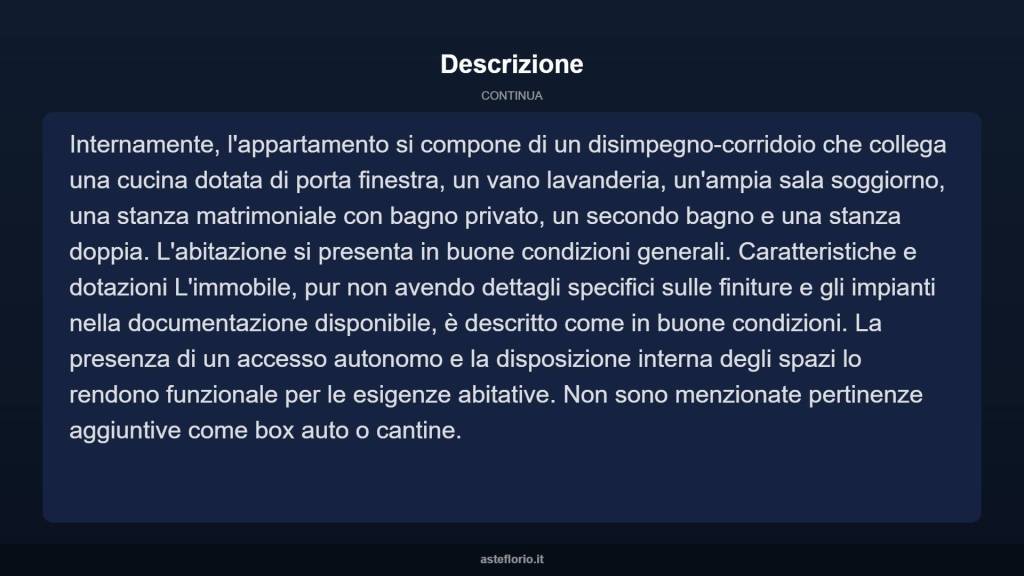 Descrizione

CONTINUA

Internamente, l'appartamento si compone di un disimpegno-corridoio che collega una cucina dotata di porta finestra, un vano lavanderia, un'ampia sala soggiorno, una stanza matrimoniale con bagno privato, un secondo bagno e una stanza doppia. L'abitazione si presenta in buone condizioni generali. Caratteristiche e dotazioni L'immobile, pur non avendo dettagli specifici sulle finiture e gli impianti nella documentazione disponibile, è descritto come in buone condizioni. La presenza di un accesso autonomo e la disposizione interna degli spazi lo rendono funzionale per le esigenze abitative. Non sono menzionate pertinenze aggiuntive come box auto o cantine.

asteflorio.it